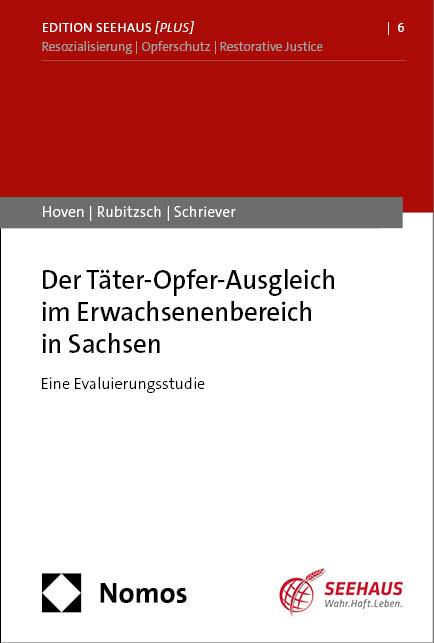 EDITION SEEHAUS [PLUS] | 6
Resozialisierung | Opferschutz | Restorative Justice

Hoven | Rubitzsch | Schriever

Der Täter-Opfer-Ausgleich im Erwachsenenbereich in Sachsen

Eine Evaluierungsstudie

Nomos

SEEHAUS
Wahr.Haft.Leben.